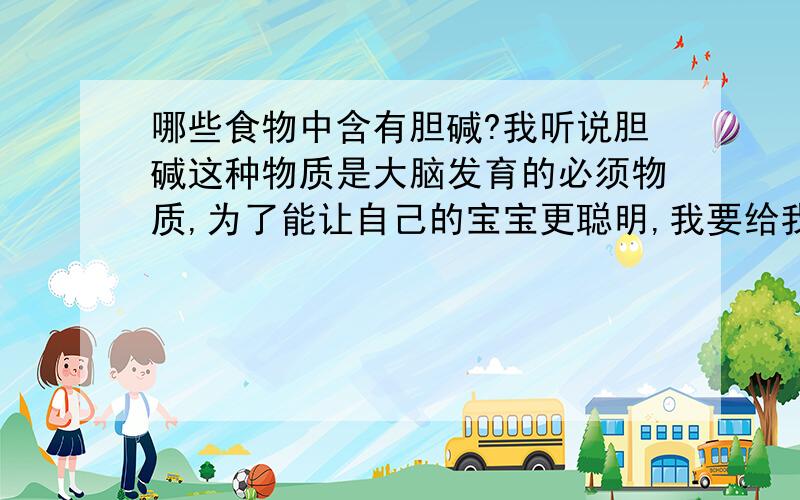 哪些食物中含有胆碱?我听说胆碱这种物质是大脑发育的必须物质,为了能让自己的宝宝更聪明,我要给我

SCHOOL